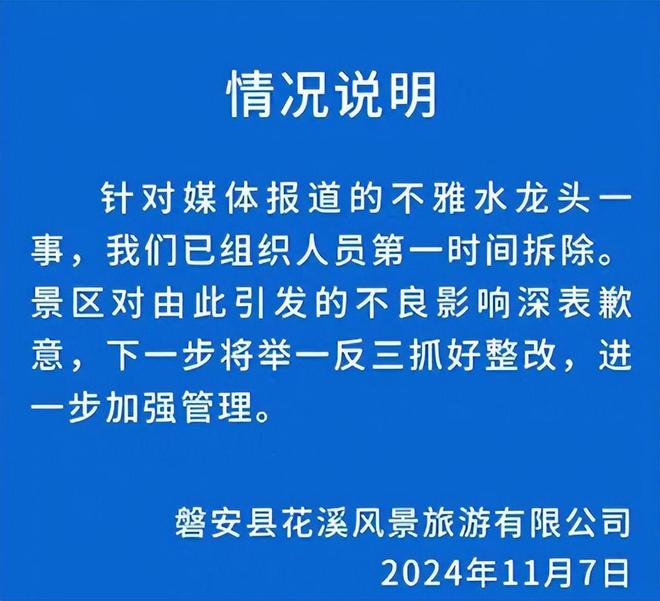 情况说明

针对媒体报道的不雅水龙头一事，我们已组织人员第一时间拆除。景区对由此引发的不良影响深表歉意，下一步将举一反三抓好整改，进一步加强管理。

磐安县花溪风景旅游有限公司
2024年11月7日